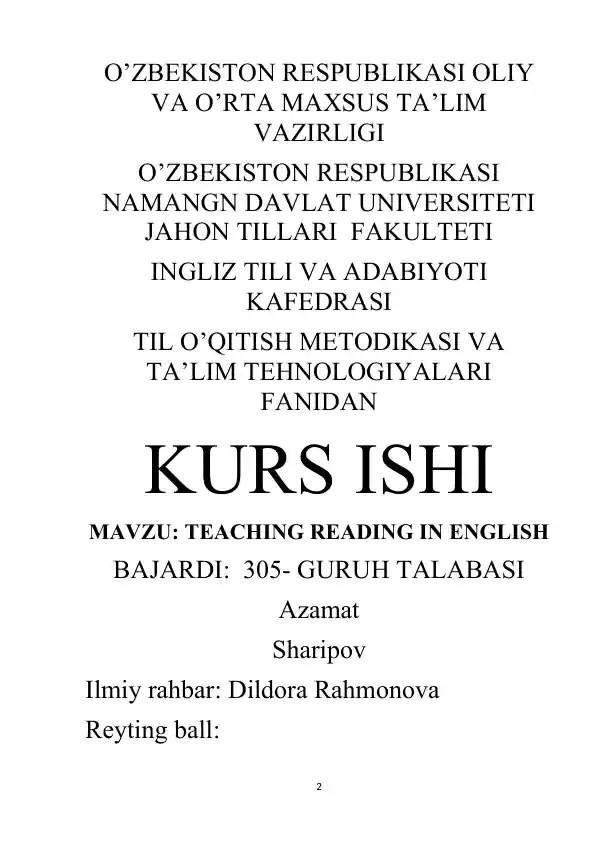 O’ZBEKISTON RESPUBLIKASI OLIY VA O’RTA MAXSUS TA’LIM VAZIRLIGI

O’ZBEKISTON RESPUBLIKASI NAMANGN DAVLAT UNIVERSITETI JAHON TILLARI FAKULTETI

INGLIZ TILI VA ADABIYOTI KAFEDRASI

TIL O’QITISH METODIKASI VA TA’LIM TEHNOLOGIYALARI FANIDAN

KURS ISHI

MAVZU: TEACHING READING IN ENGLISH

BAJARDI: 305- GURUH TALABASI

Azamat

Sharipov

Ilmiy rahbar: Dildora Rahmonova

Reyting ball:

2